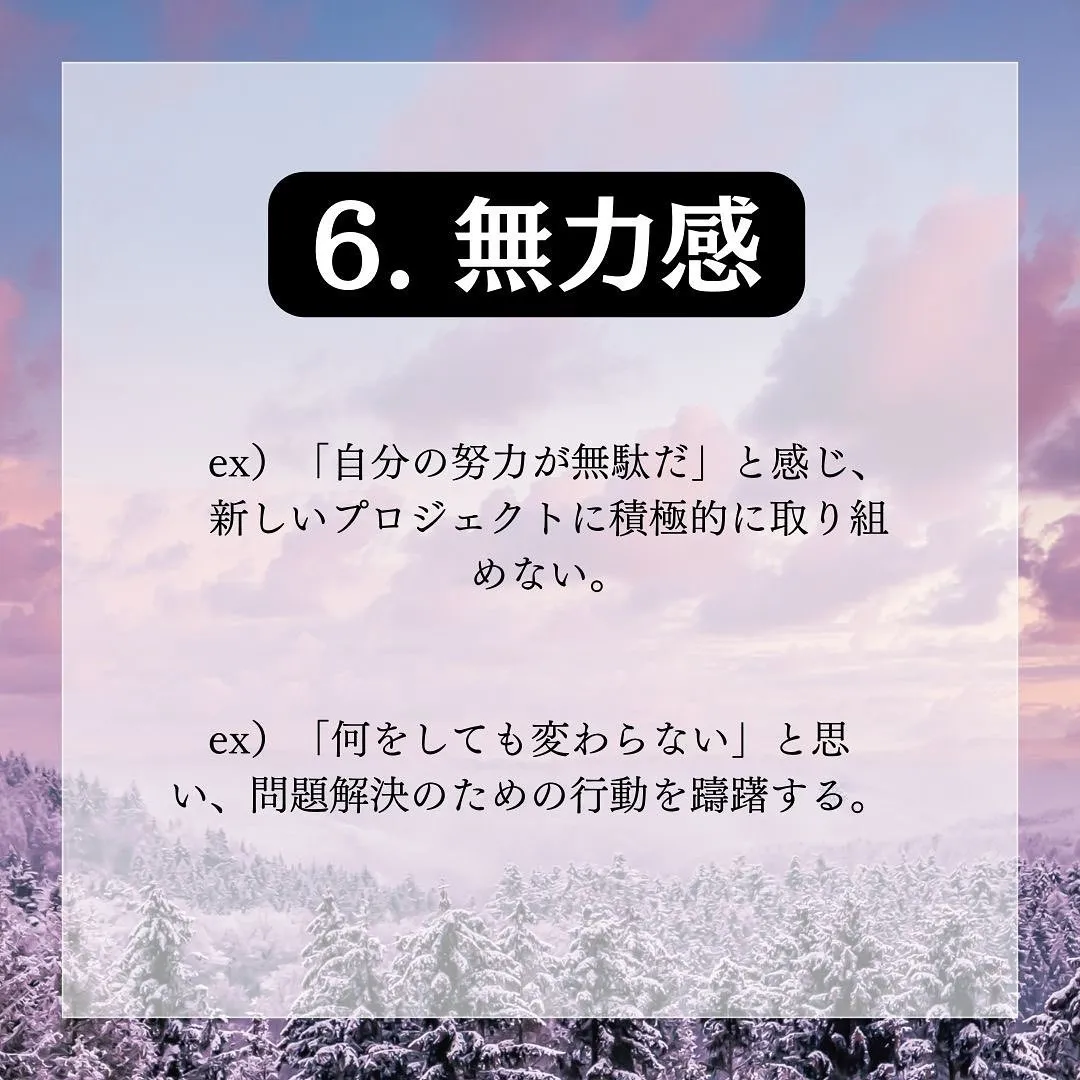 6. 無力感

ex）「自分の努力が無駄だ」と感じ、新しいプロジェクトに積極的に取り組めない。

ex）「何をしても変わらない」と思い、問題解決のための行動を躊躇する。